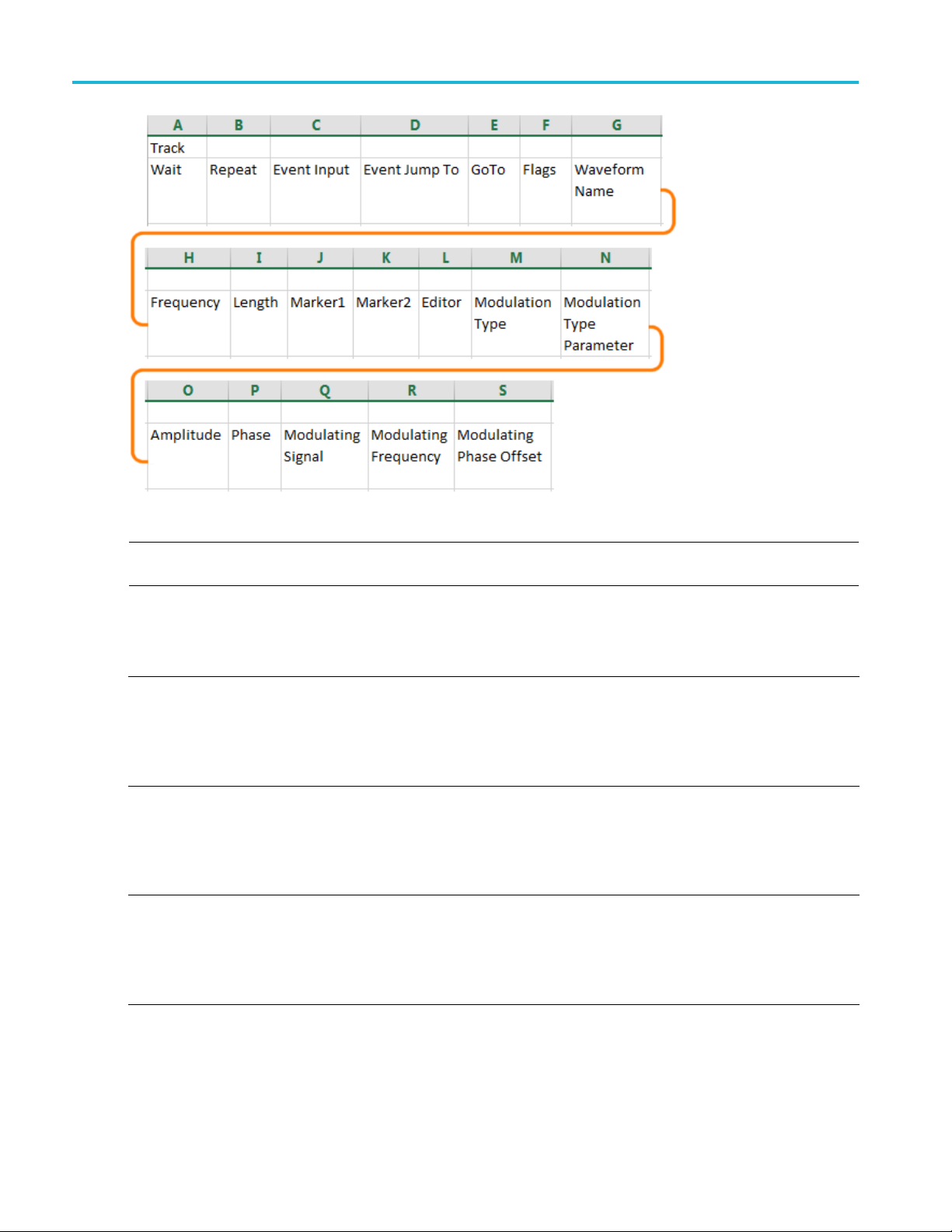 | A | B | C | D | E | F | G |
|---|---|---|---|---|---|---|
| Track | | | | | | |
| Wait | Repeat | Event Input | Event Jump To | GoTo | Flags | Waveform Name |

| H | I | J | K | L | M | N |
|---|---|---|---|---|---|---|
| | | | | | | |
| Frequency | Length | Marker1 | Marker2 | Editor | Modulation Type | Modulation Type Parameter |

| O | P | Q | R | S |
|---|---|---|---|---|
| | | | | |
| Amplitude | Phase | Modulating Signal | Modulating Frequency | Modulating Phase Offset |